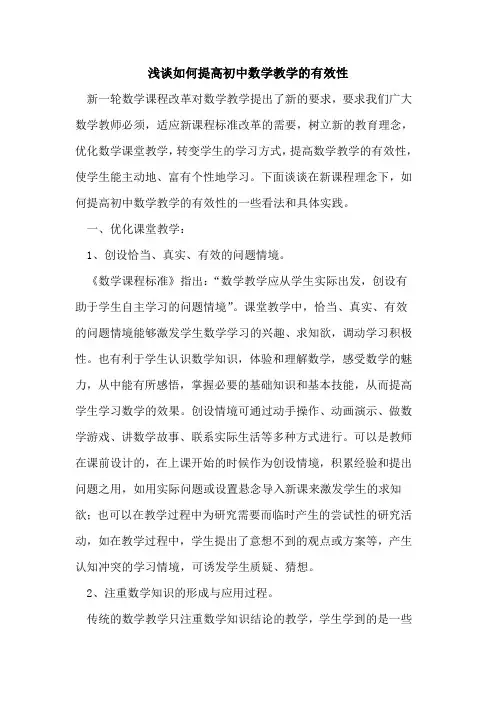 浅谈如何提高初中数学教学的有效性

新一轮数学课程改革对数学教学提出了新的要求，要求我们广大数学教师必须，适应新课程标准改革的需要，树立新的教育理念，优化数学课堂教学，转变学生的学习方式，提高数学教学的有效性，使学生能主动地、富有个性地学习。下面谈谈在新课程理念下，如何提高初中数学教学的有效性的一些看法和具体实践。

一、优化课堂教学：

1、创设恰当、真实、有效的问题情境。

《数学课程标准》指出：“数学教学应从学生实际出发，创设有助于学生自主学习的问题情境”。课堂教学中，恰当、真实、有效的问题情境能够激发学生数学学习的兴趣、求知欲，调动学习积极性。也有利于学生认识数学知识，体验和理解数学，感受数学的魅力，从中能有所感悟，掌握必要的基础知识和基本技能，从而提高学生学习数学的效果。创设情境可通过动手操作、动画演示、做数学游戏、讲数学故事、联系实际生活等多种方式进行。可以是教师在课前设计的，在上课开始的时候作为创设情境，积累经验和提出问题之用，如用实际问题或设置悬念导入新课来激发学生的求知欲；也可以在教学过程中为研究需要而临时产生的尝试性的研究活动，如在教学过程中，学生提出了意想不到的观点或方案等，产生认知冲突的学习情境，可诱发学生质疑、猜想。

2、注重数学知识的形成与应用过程。

传统的数学教学只注重数学知识结论的教学，学生学到的是一些